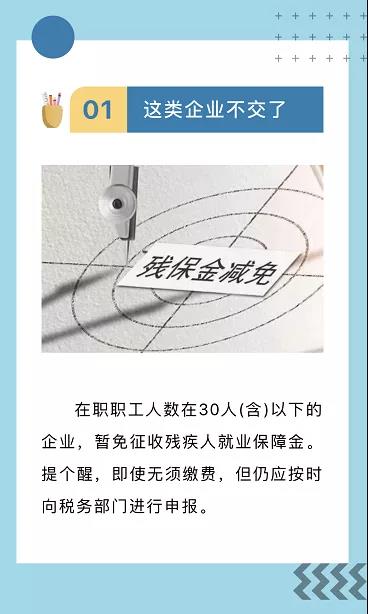 01 这类企业不交了

残保金减免

在职职工人数在30人(含)以下的企业，暂免征收残疾人就业保障金。提个醒，即使无须缴费，但仍应按时向税务部门进行申报。